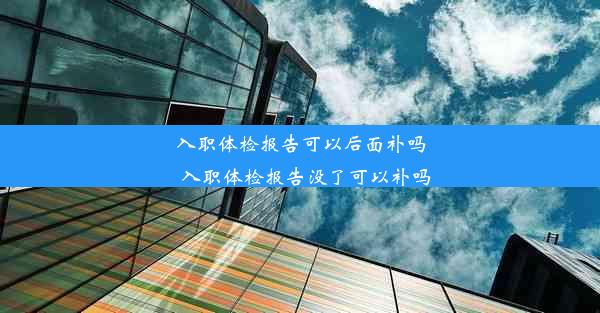 入职体检报告可以后面补吗

入职体检报告没了可以补吗